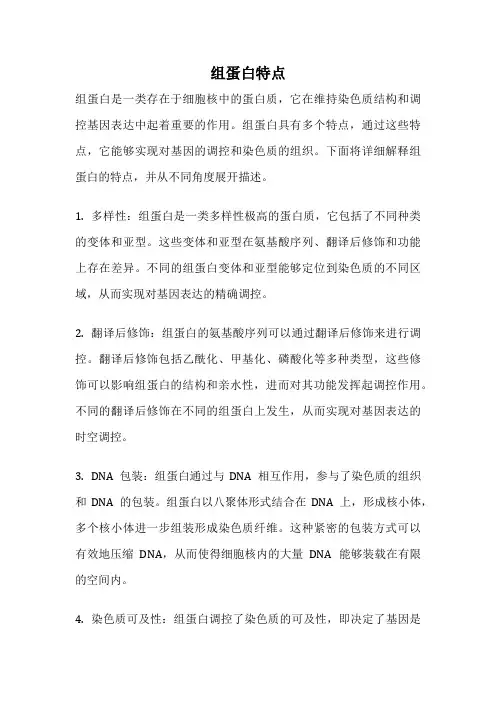 组蛋白特点

组蛋白是一类存在于细胞核中的蛋白质，它在维持染色质结构和调控基因表达中起着重要的作用。组蛋白具有多个特点，通过这些特点，它能够实现对基因的调控和染色质的组织。下面将详细解释组蛋白的特点，并从不同角度展开描述。

1. 多样性：组蛋白是一类多样性极高的蛋白质，它包括了不同种类的变体和亚型。这些变体和亚型在氨基酸序列、翻译后修饰和功能上存在差异。不同的组蛋白变体和亚型能够定位到染色质的不同区域，从而实现对基因表达的精确调控。

2. 翻译后修饰：组蛋白的氨基酸序列可以通过翻译后修饰来进行调控。翻译后修饰包括乙酰化、甲基化、磷酸化等多种类型，这些修饰可以影响组蛋白的结构和亲水性，进而对其功能发挥起调控作用。不同的翻译后修饰在不同的组蛋白上发生，从而实现对基因表达的时空调控。

3. DNA 包装：组蛋白通过与 DNA 相互作用，参与了染色质的组织和 DNA 的包装。组蛋白以八聚体形式结合在 DNA 上，形成核小体，多个核小体进一步组装形成染色质纤维。这种紧密的包装方式可以有效地压缩 DNA，从而使得细胞核内的大量 DNA 能够装载在有限的空间内。

4. 染色质可及性：组蛋白调控了染色质的可及性，即决定了基因是